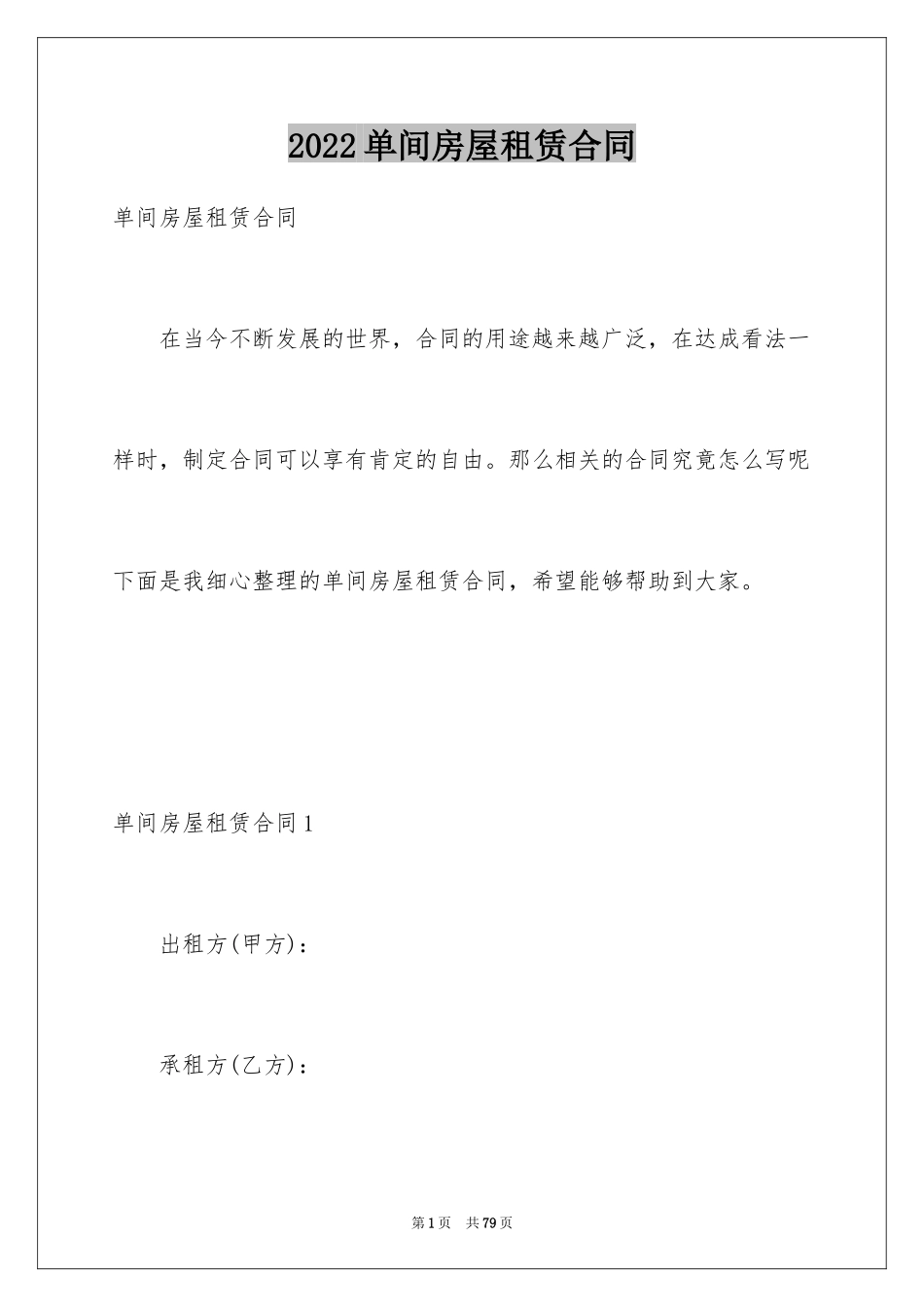 2022单间房屋租赁合同

单间房屋租赁合同

在当今不断发展的世界，合同的用途越来越广泛，在达成看法一样时，制定合同可以享有肯定的自由。那么相关的合同究竟怎么写呢下面是我细心整理的单间房屋租赁合同，希望能够帮助到大家。

单间房屋租赁合同1

出租方(甲方)：

承租方(乙方)：

第1页　共79页